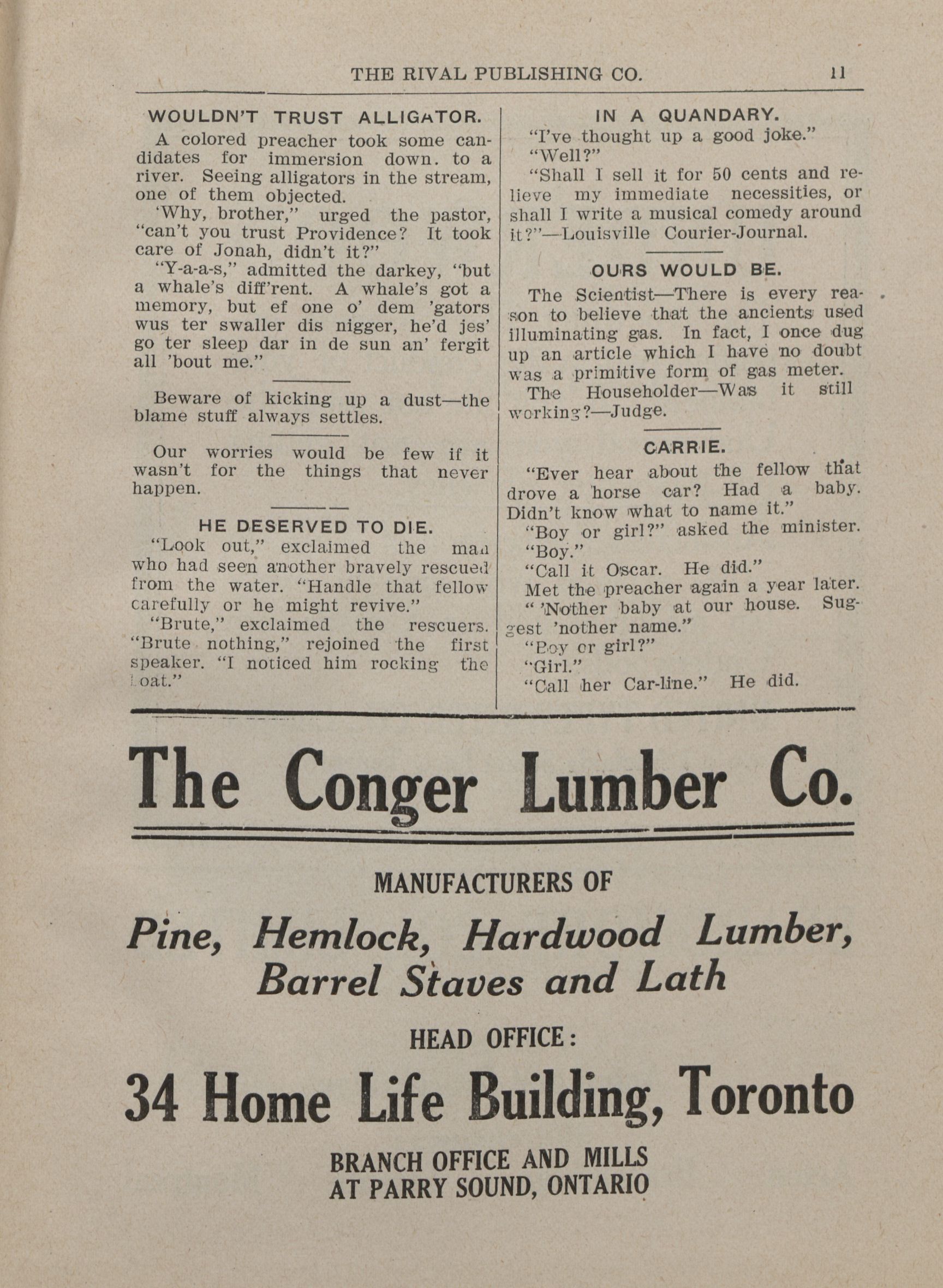 THE RIVAL PUBLISHING CO. 11

WOULDN'T TRUST ALLIGATOR.

A colored preacher took some candidates for immersion down. to a river. Seeing alligators in the stream, one of them objected.

'Why, brother," urged the pastor, "can't you trust Providence? It took care of Jonah, didn't it?"

"Y-a-a-s," admitted the darkey, "but a whale's diff'rent. A whale's got a memory, but ef one o' dem 'gators wus ter swaller dis nigger, he'd jes' go ter sleep dar in de sun an' fergit all 'bout me."

Beware of kicking up a dust—the blame stuff always settles.

Our worries would be few if it wasn't for the things that never happen.

HE DESERVED TO DIE.

"Look out," exclaimed the man who had seen another bravely rescued from the water. "Handle that fellow carefully or he might revive."

"Brute," exclaimed the rescuers. "Brute nothing," rejoined the first speaker. "I noticed him rocking the boat."

IN A QUANDARY.

"I've thought up a good joke."

"Well?"

"Shall I sell it for 50 cents and relieve my immediate necessities, or shall I write a musical comedy around it?"—Louisville Courier-Journal.

OURS WOULD BE.

The Scientist—There is every reason to believe that the ancients used illuminating gas. In fact, I once dug up an article which I have no doubt was a primitive form of gas meter.

The Householder—Was it still working?—Judge.

CARRIE.

"Ever hear about the fellow that drove a horse car? Had a baby. Didn't know what to name it."

"Boy or girl?" asked the minister.

"Boy."

"Call it Oscar. He did."

Met the preacher again a year later.

" 'Nother baby at our house. Suggest 'nother name."

"Boy or girl?"

"Girl."

"Call her Car-line." He did.

The Conger Lumber Co.

MANUFACTURERS OF

Pine, Hemlock, Hardwood Lumber, Barrel Staves and Lath

HEAD OFFICE:

34 Home Life Building, Toronto

BRANCH OFFICE AND MILLS
AT PARRY SOUND, ONTARIO